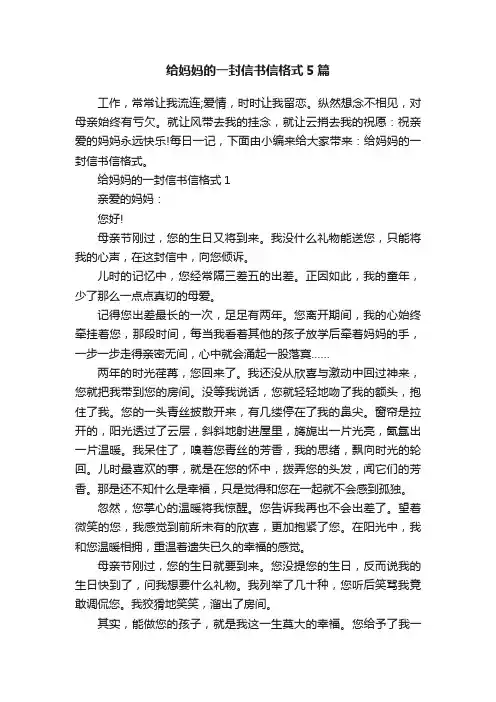 给妈妈的一封信书信格式5篇

工作，常常让我流连;爱情，时时让我留恋。纵然想念不相见，对母亲始终有亏欠。就让风带去我的挂念，就让云捎去我的祝愿：祝亲爱的妈妈永远快乐!每日一记，下面由小编来给大家带来：给妈妈的一封信书信格式。

给妈妈的一封信书信格式1

亲爱的妈妈：

您好!

母亲节刚过，您的生日又将到来。我没什么礼物能送您，只能将我的心声，在这封信中，向您倾诉。

儿时的记忆中，您经常隔三差五的出差。正因如此，我的童年，少了那么一点点真切的母爱。

记得您出差最长的一次，足足有两年。您离开期间，我的心始终牵挂着您，那段时间，每当我看着其他的孩子放学后牵着妈妈的手，一步一步走得亲密无间，心中就会涌起一股落寞……

两年的时光荏苒，您回来了。我还没从欣喜与激动中回过神来，您就把我带到您的房间。没等我说话，您就轻轻地吻了我的额头，抱住了我。您的一头青丝披散开来，有几缕停在了我的鼻尖。窗帘是拉开的，阳光透过了云层，斜斜地射进屋里，旖旎出一片光亮，氤氲出一片温暖。我呆住了，嗅着您青丝的芳香，我的思绪，飘向时光的轮回。儿时最喜欢的事，就是在您的怀中，拨弄您的头发，闻它们的芳香。那是还不知什么是幸福，只是觉得和您在一起就不会感到孤独。

忽然，您掌心的温暖将我惊醒。您告诉我再也不会出差了。望着微笑的您，我感觉到前所未有的欣喜，更加抱紧了您。在阳光中，我和您温暖相拥，重温着遗失已久的幸福的感觉。

母亲节刚过，您的生日就要到来。您没提您的生日，反而说我的生日快到了，问我想要什么礼物。我列举了几十种，您听后笑骂我竟敢调侃您。我狡猾地笑笑，溜出了房间。

其实，能做您的孩子，就是我这一生莫大的幸福。您给予了我一